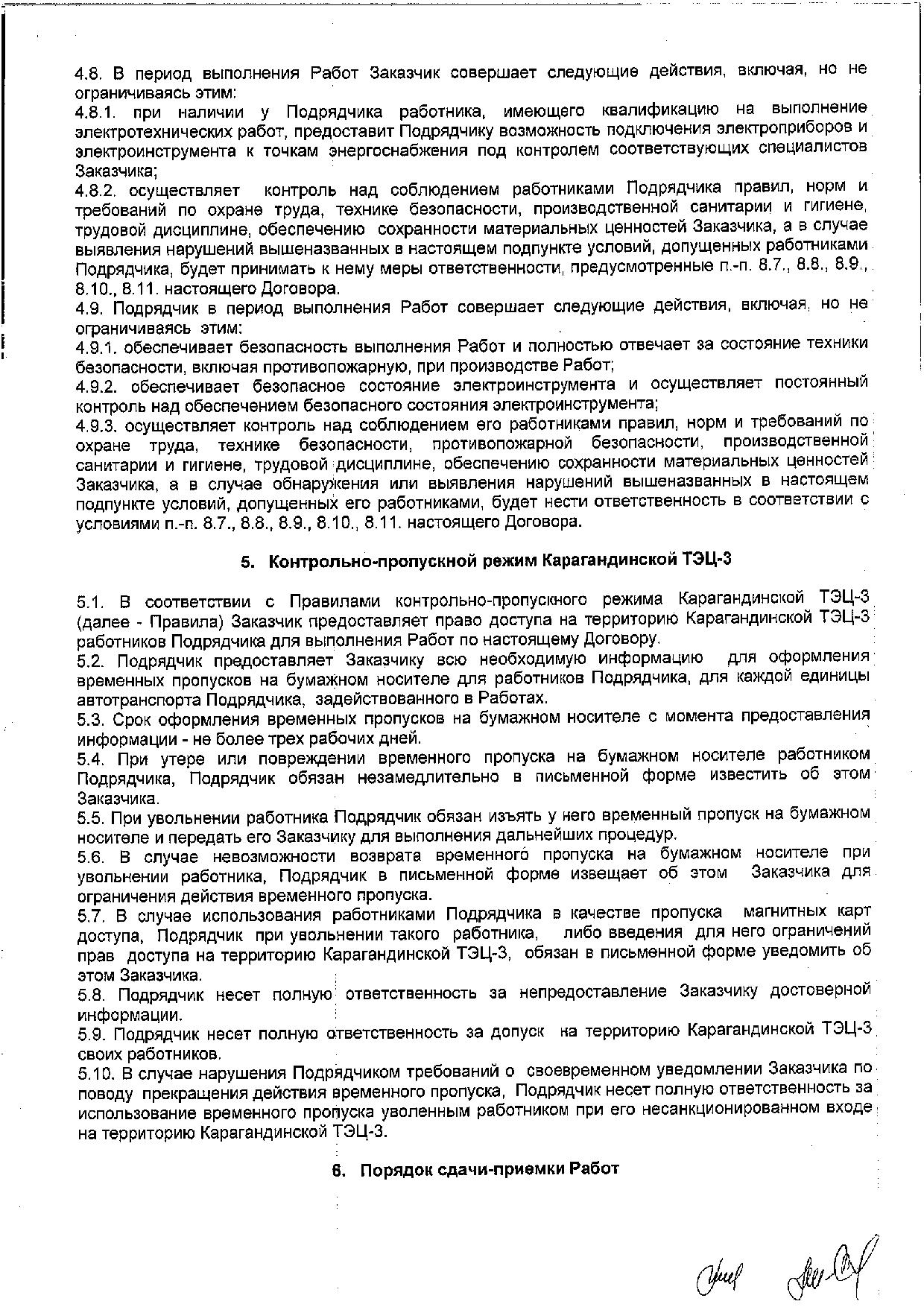 4.8. В период выполнения Работ Заказчик совершает следующие действия, включая, но не ограничиваясь этим:
4.8.1. при наличии у Подрядчика работника, имеющего квалификацию на выполнение электротехнических работ, предоставит Подрядчику возможность подключения электроприборов и электроинструмента к точкам энергоснабжения под контролем соответствующих специалистов Заказчика;
4.8.2. осуществляет контроль над соблюдением работниками Подрядчика правил, норм и требований по охране труда, технике безопасности, производственной санитарии и гигиене, трудовой дисциплине, обеспечению сохранности материальных ценностей Заказчика, а в случае выявления нарушений вышеназванных в настоящем подпункте условий, допущенных работниками Подрядчика, будет принимать к нему меры ответственности, предусмотренные п.-п. 8.7., 8.8., 8.9., 8.10., 8.11. настоящего Договора.
4.9. Подрядчик в период выполнения Работ совершает следующие действия, включая, но не ограничиваясь этим:
4.9.1. обеспечивает безопасность выполнения Работ и полностью отвечает за состояние техники безопасности, включая противопожарную, при производстве Работ;
4.9.2. обеспечивает безопасное состояние электроинструмента и осуществляет постоянный контроль над обеспечением безопасного состояния электроинструмента;
4.9.3. осуществляет контроль над соблюдением его работниками правил, норм и требований по охране труда, технике безопасности, противопожарной безопасности, производственной санитарии и гигиене, трудовой дисциплине, обеспечению сохранности материальных ценностей Заказчика, а в случае обнаружения или выявления нарушений вышеназванных в настоящем подпункте условий, допущенных его работниками, будет нести ответственность в соответствии с условиями п.-п. 8.7., 8.8., 8.9., 8.10., 8.11. настоящего Договора.

5. Контрольно-пропускной режим Карагандинской ТЭЦ-3

5.1. В соответствии с Правилами контрольно-пропускного режима Карагандинской ТЭЦ-3 (далее - Правила) Заказчик предоставляет право доступа на территорию Карагандинской ТЭЦ-3 работников Подрядчика для выполнения Работ по настоящему Договору.
5.2. Подрядчик предоставляет Заказчику всю необходимую информацию для оформления временных пропусков на бумажном носителе для работников Подрядчика, для каждой единицы автотранспорта Подрядчика, задействованного в Работах.
5.3. Срок оформления временных пропусков на бумажном носителе с момента предоставления информации - не более трех рабочих дней.
5.4. При утере или повреждении временного пропуска на бумажном носителе работником Подрядчика, Подрядчик обязан незамедлительно в письменной форме известить об этом Заказчика.
5.5. При увольнении работника Подрядчик обязан изъять у него временный пропуск на бумажном носителе и передать его Заказчику для выполнения дальнейших процедур.
5.6. В случае невозможности возврата временного пропуска на бумажном носителе при увольнении работника, Подрядчик в письменной форме извещает об этом Заказчика для ограничения действия временного пропуска.
5.7. В случае использования работниками Подрядчика в качестве пропуска магнитных карт доступа, Подрядчик при увольнении такого работника, либо введения для него ограничений прав доступа на территорию Карагандинской ТЭЦ-3, обязан в письменной форме уведомить об этом Заказчика.
5.8. Подрядчик несет полную ответственность за непредоставление Заказчику достоверной информации.
5.9. Подрядчик несет полную ответственность за допуск на территорию Карагандинской ТЭЦ-3 своих работников.
5.10. В случае нарушения Подрядчиком требований о своевременном уведомлении Заказчика по поводу прекращения действия временного пропуска, Подрядчик несет полную ответственность за использование временного пропуска уволенным работником при его несанкционированном входе на территорию Карагандинской ТЭЦ-3.

6. Порядок сдачи-приемки Работ